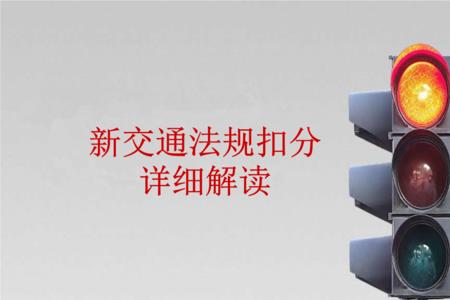 新交通法规扣分
详细解读